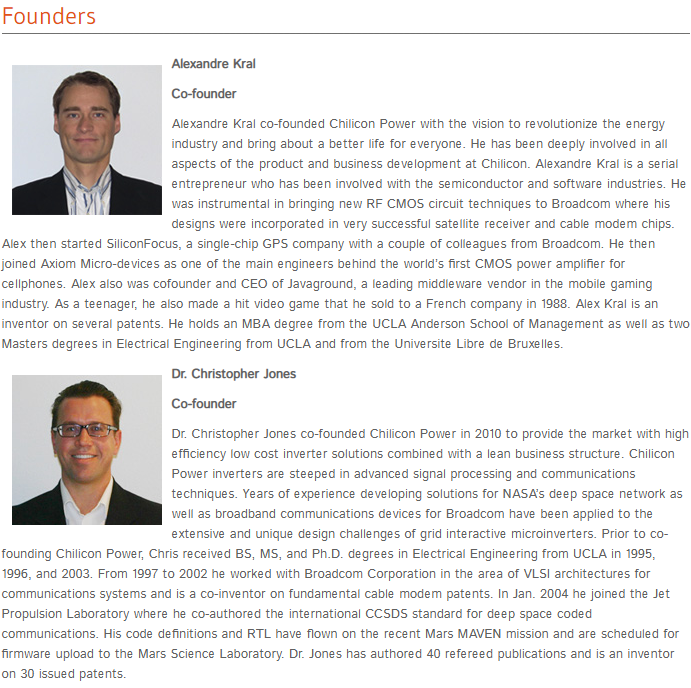 Founders

Alexandre Kral

Co-founder

Alexandre Kral co-founded Chilicon Power with the vision to revolutionize the energy industry and bring about a better life for everyone. He has been deeply involved in all aspects of the product and business development at Chilicon. Alexandre Kral is a serial entrepreneur who has been involved with the semiconductor and software industries. He was instrumental in bringing new RF CMOS circuit techniques to Broadcom where his designs were incorporated in very successful satellite receiver and cable modem chips. Alex then started SiliconFocus, a single-chip GPS company with a couple of colleagues from Broadcom. He then joined Axiom Micro-devices as one of the main engineers behind the world's first CMOS power amplifier for cellphones. Alex also was cofounder and CEO of Javaground, a leading middleware vendor in the mobile gaming industry. As a teenager, he also made a hit video game that he sold to a French company in 1988. Alex Kral is an inventor on several patents. He holds an MBA degree from the UCLA Anderson School of Management as well as two Masters degrees in Electrical Engineering from UCLA and from the Universite Libre de Bruxelles.

Dr. Christopher Jones

Co-founder

Dr. Christopher Jones co-founded Chilicon Power in 2010 to provide the market with high efficiency low cost inverter solutions combined with a lean business structure. Chilicon Power inverters are steeped in advanced signal processing and communications techniques. Years of experience developing solutions for NASA's deep space network as well as broadband communications devices for Broadcom have been applied to the extensive and unique design challenges of grid interactive microinverters. Prior to co-founding Chilicon Power, Chris received BS, MS, and Ph.D. degrees in Electrical Engineering from UCLA in 1995, 1996, and 2003. From 1997 to 2002 he worked with Broadcom Corporation in the area of VLSI architectures for communications systems and is a co-inventor on fundamental cable modem patents. In Jan. 2004 he joined the Jet Propulsion Laboratory where he co-authored the international CCSDS standard for deep space coded communications. His code definitions and RTL have flown on the recent Mars MAVEN mission and are scheduled for firmware upload to the Mars Science Laboratory. Dr. Jones has authored 40 refereed publications and is an inventor on 30 issued patents.